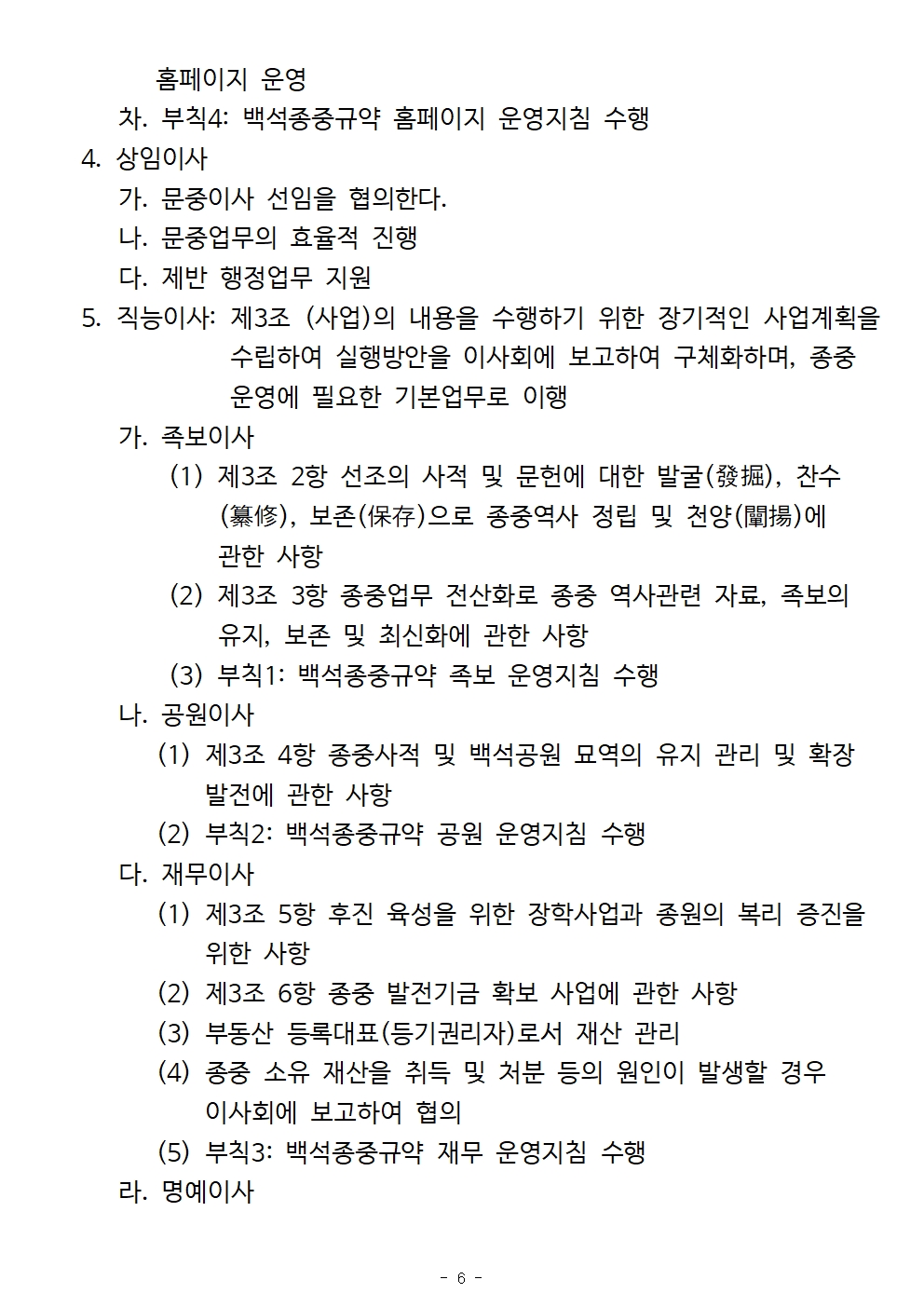 홈페이지 운영

차. 부칙4: 백석종중규약 홈페이지 운영지침 수행

4. 상임이사

가. 문중이사 선임을 협의한다.

나. 문중업무의 효율적 진행

다. 제반 행정업무 지원

5. 직능이사: 제3조 (사업)의 내용을 수행하기 위한 장기적인 사업계획을 수립하여 실행방안을 이사회에 보고하여 구체화하며, 종중 운영에 필요한 기본업무로 이행

가. 족보이사

(1) 제3조 2항 선조의 사적 및 문헌에 대한 발굴(發掘), 찬수(纂修), 보존(保存)으로 종중역사 정립 및 천양(闡揚)에 관한 사항

(2) 제3조 3항 종중업무 전산화로 종중 역사관련 자료, 족보의 유지, 보존 및 최신화에 관한 사항

(3) 부칙1: 백석종중규약 족보 운영지침 수행

나. 공원이사

(1) 제3조 4항 종중사적 및 백석공원 묘역의 유지 관리 및 확장 발전에 관한 사항

(2) 부칙2: 백석종중규약 공원 운영지침 수행

다. 재무이사

(1) 제3조 5항 후진 육성을 위한 장학사업과 종원의 복리 증진을 위한 사항

(2) 제3조 6항 종중 발전기금 확보 사업에 관한 사항

(3) 부동산 등록대표(등기권리자)로서 재산 관리

(4) 종중 소유 재산을 취득 및 처분 등의 원인이 발생할 경우 이사회에 보고하여 협의

(5) 부칙3: 백석종중규약 재무 운영지침 수행

라. 명예이사

- 6 -